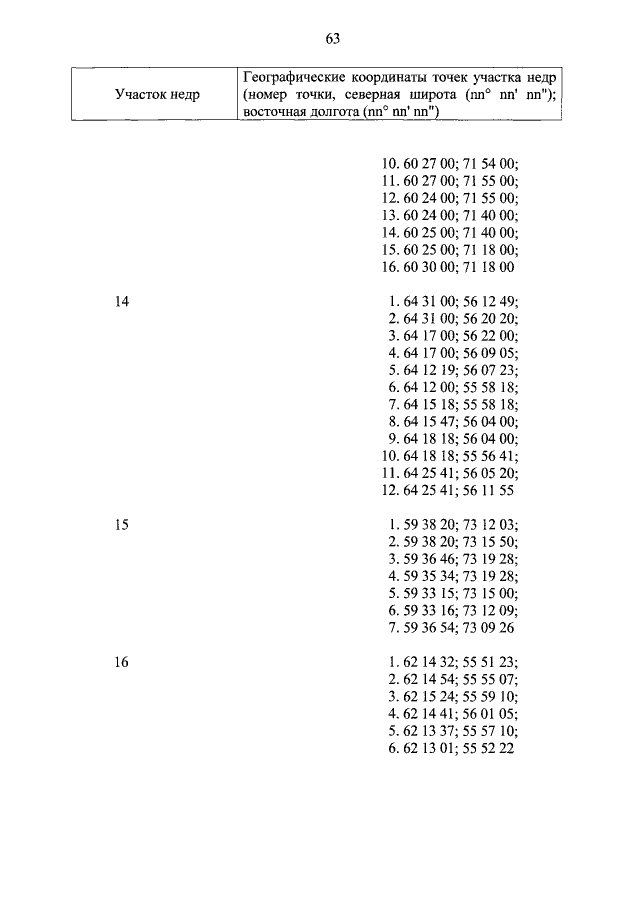 63

| Участок недр | Географические координаты точек участка недр (номер точки, северная широта (nn° nn' nn"); восточная долгота (nn° nn' nn") |
|---|---|
| | 10. 60 27 00; 71 54 00; 11. 60 27 00; 71 55 00; 12. 60 24 00; 71 55 00; 13. 60 24 00; 71 40 00; 14. 60 25 00; 71 40 00; 15. 60 25 00; 71 18 00; 16. 60 30 00; 71 18 00 |
| 14 | 1. 64 31 00; 56 12 49; 2. 64 31 00; 56 20 20; 3. 64 17 00; 56 22 00; 4. 64 17 00; 56 09 05; 5. 64 12 19; 56 07 23; 6. 64 12 00; 55 58 18; 7. 64 15 18; 55 58 18; 8. 64 15 47; 56 04 00; 9. 64 18 18; 56 04 00; 10. 64 18 18; 55 56 41; 11. 64 25 41; 56 05 20; 12. 64 25 41; 56 11 55 |
| 15 | 1. 59 38 20; 73 12 03; 2. 59 38 20; 73 15 50; 3. 59 36 46; 73 19 28; 4. 59 35 34; 73 19 28; 5. 59 33 15; 73 15 00; 6. 59 33 16; 73 12 09; 7. 59 36 54; 73 09 26 |
| 16 | 1. 62 14 32; 55 51 23; 2. 62 14 54; 55 55 07; 3. 62 15 24; 55 59 10; 4. 62 14 41; 56 01 05; 5. 62 13 37; 55 57 10; 6. 62 13 01; 55 52 22 |